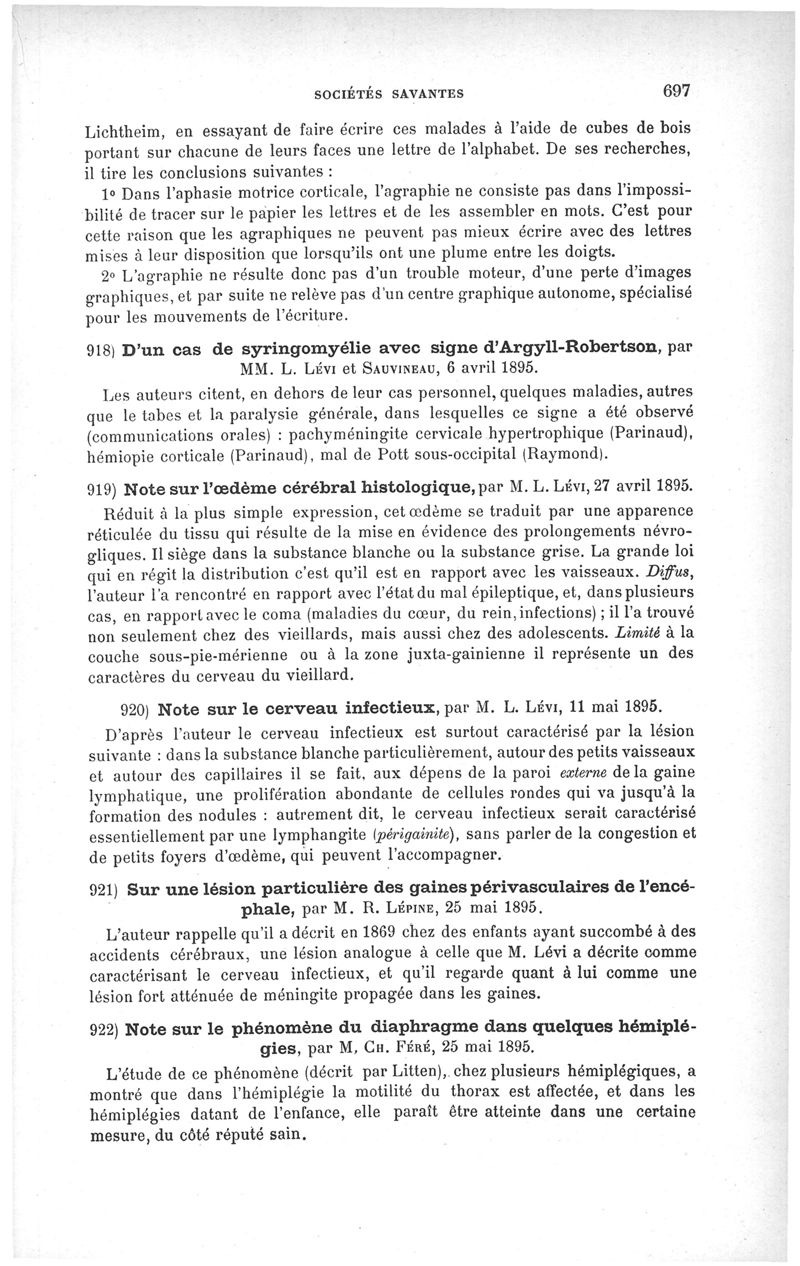 SOCIÉTÉS SAVANTES 697

Lichtheim, en essayant de faire écrire ces malades à l'aide de cubes de bois portant sur chacune de leurs faces une lettre de l'alphabet. De ses recherches, il tire les conclusions suivantes :

1° Dans l'aphasie motrice corticale, l'agraphie ne consiste pas dans l'impossibilité de tracer sur le papier les lettres et de les assembler en mots. C'est pour cette raison que les agraphiques ne peuvent pas mieux écrire avec des lettres mises à leur disposition que lorsqu'ils ont une plume entre les doigts.

2° L'agraphie ne résulte donc pas d'un trouble moteur, d'une perte d'images graphiques, et par suite ne relève pas d'un centre graphique autonome, spécialisé pour les mouvements de l'écriture.

918) D'un cas de syringomyélie avec signe d'Argyll-Robertson, par MM. L. Lévi et Sauvineau, 6 avril 1895.

Les auteurs citent, en dehors de leur cas personnel, quelques maladies, autres que le tabes et la paralysie générale, dans lesquelles ce signe a été observé (communications orales) : pachyméningite cervicale hypertrophique (Parinaud), hémiopie corticale (Parinaud), mal de Pott sous-occipital (Raymond).

919) Note sur l'œdème cérébral histologique, par M. L. Lévi, 27 avril 1895.

Réduit à la plus simple expression, cet œdème se traduit par une apparence réticulée du tissu qui résulte de la mise en évidence des prolongements névrogliques. Il siège dans la substance blanche ou la substance grise. La grande loi qui en régit la distribution c'est qu'il est en rapport avec les vaisseaux. Diffus, l'auteur l'a rencontré en rapport avec l'état du mal épileptique, et, dans plusieurs cas, en rapport avec le coma (maladies du cœur, du rein, infections) ; il l'a trouvé non seulement chez des vieillards, mais aussi chez des adolescents. Limité à la couche sous-pie-mérienne ou à la zone juxta-gainienne il représente un des caractères du cerveau du vieillard.

920) Note sur le cerveau infectieux, par M. L. Lévi, 11 mai 1895.

D'après l'auteur le cerveau infectieux est surtout caractérisé par la lésion suivante : dans la substance blanche particulièrement, autour des petits vaisseaux et autour des capillaires il se fait, aux dépens de la paroi externe de la gaine lymphatique, une prolifération abondante de cellules rondes qui va jusqu'à la formation des nodules : autrement dit, le cerveau infectieux serait caractérisé essentiellement par une lymphangite (périgainite), sans parler de la congestion et de petits foyers d'œdème, qui peuvent l'accompagner.

921) Sur une lésion particulière des gaines périvasculaires de l'encéphale, par M. R. Lépine, 25 mai 1895.

L'auteur rappelle qu'il a décrit en 1869 chez des enfants ayant succombé à des accidents cérébraux, une lésion analogue à celle que M. Lévi a décrite comme caractérisant le cerveau infectieux, et qu'il regarde quant à lui comme une lésion fort atténuée de méningite propagée dans les gaines.

922) Note sur le phénomène du diaphragme dans quelques hémiplégies, par M. Ch. Féré, 25 mai 1895.

L'étude de ce phénomène (décrit par Litten), chez plusieurs hémiplégiques, a montré que dans l'hémiplégie la motilité du thorax est affectée, et dans les hémiplégies datant de l'enfance, elle paraît être atteinte dans une certaine mesure, du côté réputé sain.